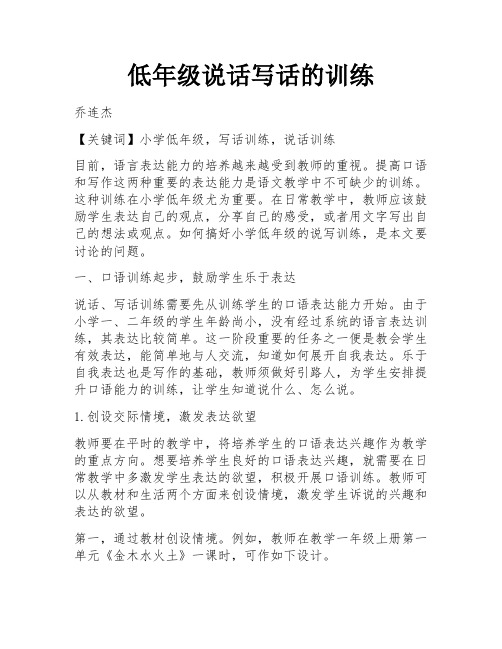 低年级说话写话的训练

乔连杰

【关键词】小学低年级，写话训练，说话训练

目前，语言表达能力的培养越来越受到教师的重视。提高口语和写作这两种重要的表达能力是语文教学中不可缺少的训练。这种训练在小学低年级尤为重要。在日常教学中，教师应该鼓励学生表达自己的观点，分享自己的感受，或者用文字写出自己的想法或观点。如何搞好小学低年级的说写训练，是本文要讨论的问题。

一、口语训练起步，鼓励学生乐于表达

说话、写话训练需要先从训练学生的口语表达能力开始。由于小学一、二年级的学生年龄尚小，没有经过系统的语言表达训练，其表达比较简单。这一阶段重要的任务之一便是教会学生有效表达，能简单地与人交流，知道如何展开自我表达。乐于自我表达也是写作的基础，教师须做好引路人，为学生安排提升口语能力的训练，让学生知道说什么、怎么说。

1.创设交际情境，激发表达欲望

教师要在平时的教学中，将培养学生的口语表达兴趣作为教学的重点方向。想要培养学生良好的口语表达兴趣，就需要在日常教学中多激发学生表达的欲望，积极开展口语训练。教师可以从教材和生活两个方面来创设情境，激发学生诉说的兴趣和表达的欲望。

第一，通过教材创设情境。例如，教师在教学一年级上册第一单元《金木水火土》一课时，可作如下设计。